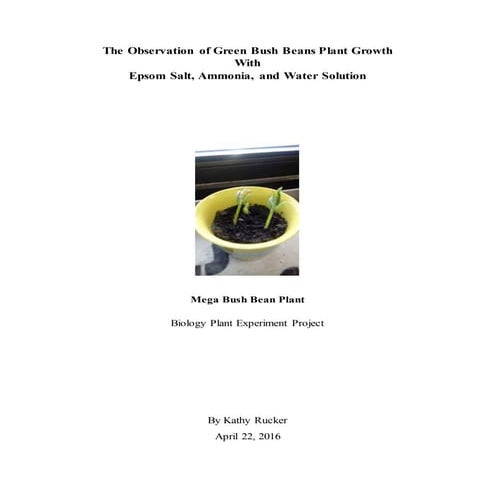 The Observation of Green Bush Beans Plant Growth
With
Epsom Salt, Ammonia, and Water Solution

Mega Bush Bean Plant

Biology Plant Experiment Project

By Kathy Rucker
April 22, 2016